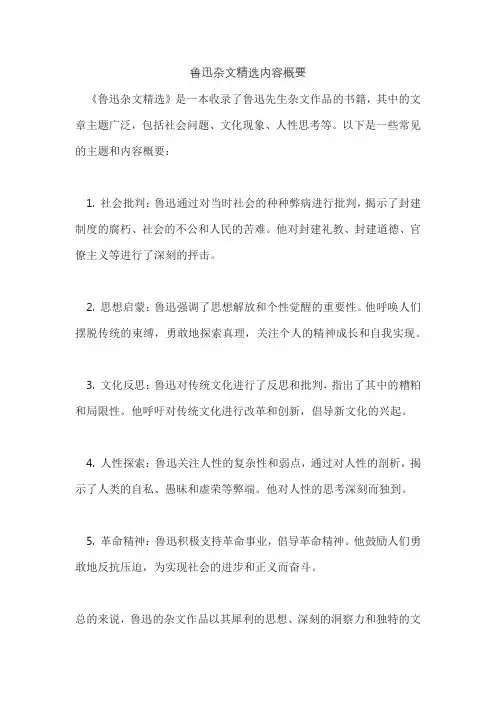 鲁迅杂文精选内容概要

《鲁迅杂文精选》是一本收录了鲁迅先生杂文作品的书籍，其中的文章主题广泛，包括社会问题、文化现象、人性思考等。以下是一些常见的主题和内容概要：

1. 社会批判：鲁迅通过对当时社会的种种弊病进行批判，揭示了封建制度的腐朽、社会的不公和人民的苦难。他对封建礼教、封建道德、官僚主义等进行了深刻的抨击。

2. 思想启蒙：鲁迅强调了思想解放和个性觉醒的重要性。他呼唤人们摆脱传统的束缚，勇敢地探索真理，关注个人的精神成长和自我实现。

3. 文化反思：鲁迅对传统文化进行了反思和批判，指出了其中的糟粕和局限性。他呼吁对传统文化进行改革和创新，倡导新文化的兴起。

4. 人性探索：鲁迅关注人性的复杂性和弱点，通过对人性的剖析，揭示了人类的自私、愚昧和虚荣等弊端。他对人性的思考深刻而独到。

5. 革命精神：鲁迅积极支持革命事业，倡导革命精神。他鼓励人们勇敢地反抗压迫，为实现社会的进步和正义而奋斗。

总的来说，鲁迅的杂文作品以其犀利的思想、深刻的洞察力和独特的文